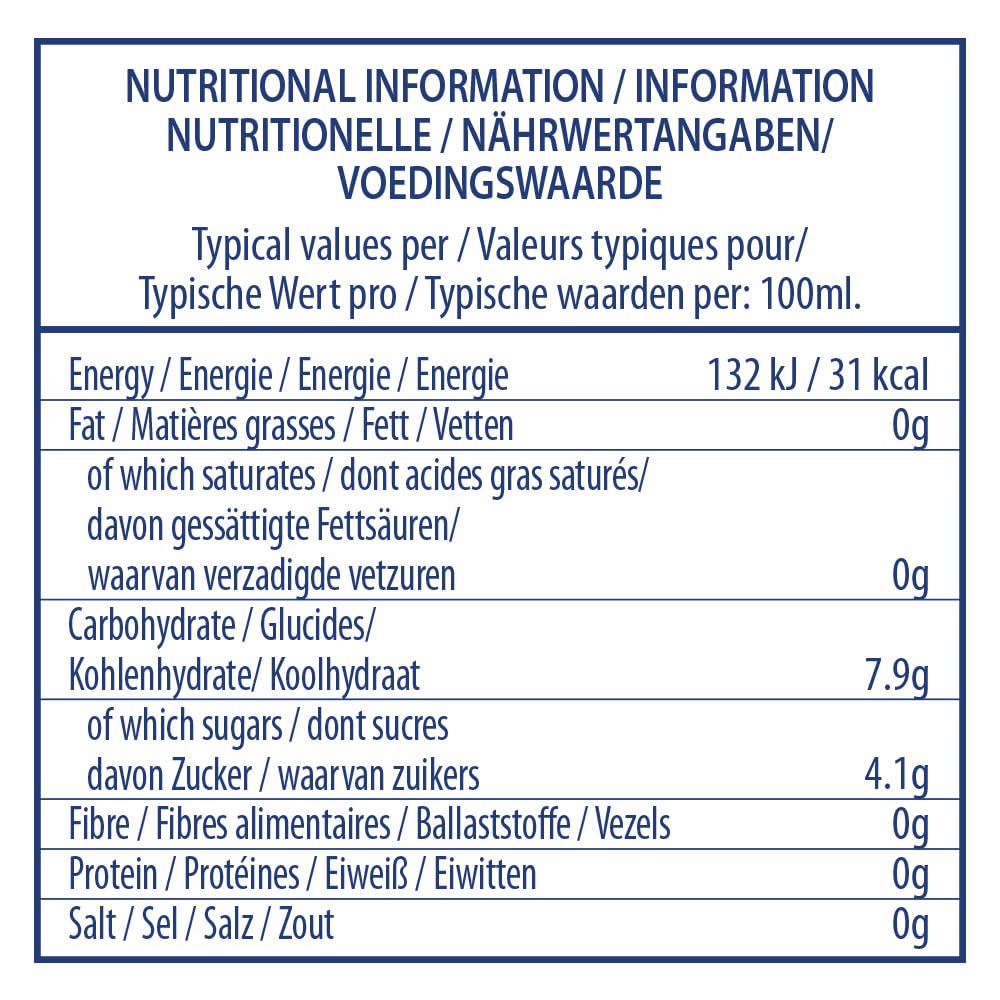 NUTRITIONAL INFORMATION / INFORMATION NUTRITIONELLE / NÄHRWERTANGABEN/ VOEDINGSWAARDE

Typical values per / Valeurs typiques pour/ Typische Wert pro / Typische waarden per: 100ml.

| | |
|---|---|
| Energy / Energie / Energie / Energie | 132 kJ / 31 kcal |
| Fat / Matières grasses / Fett / Vetten | 0g |
| of which saturates / dont acides gras saturés/ davon gessättigte Fettsäuren/ waarvan verzadigde vetzuren | 0g |
| Carbohydrate / Glucides/ Kohlenhydrate/ Koolhydraat | 7.9g |
| of which sugars / dont sucres davon Zucker / waarvan zuikers | 4.1g |
| Fibre / Fibres alimentaires / Ballaststoffe / Vezels | 0g |
| Protein / Protéines / Eiweiß / Eiwitten | 0g |
| Salt / Sel / Salz / Zout | 0g |